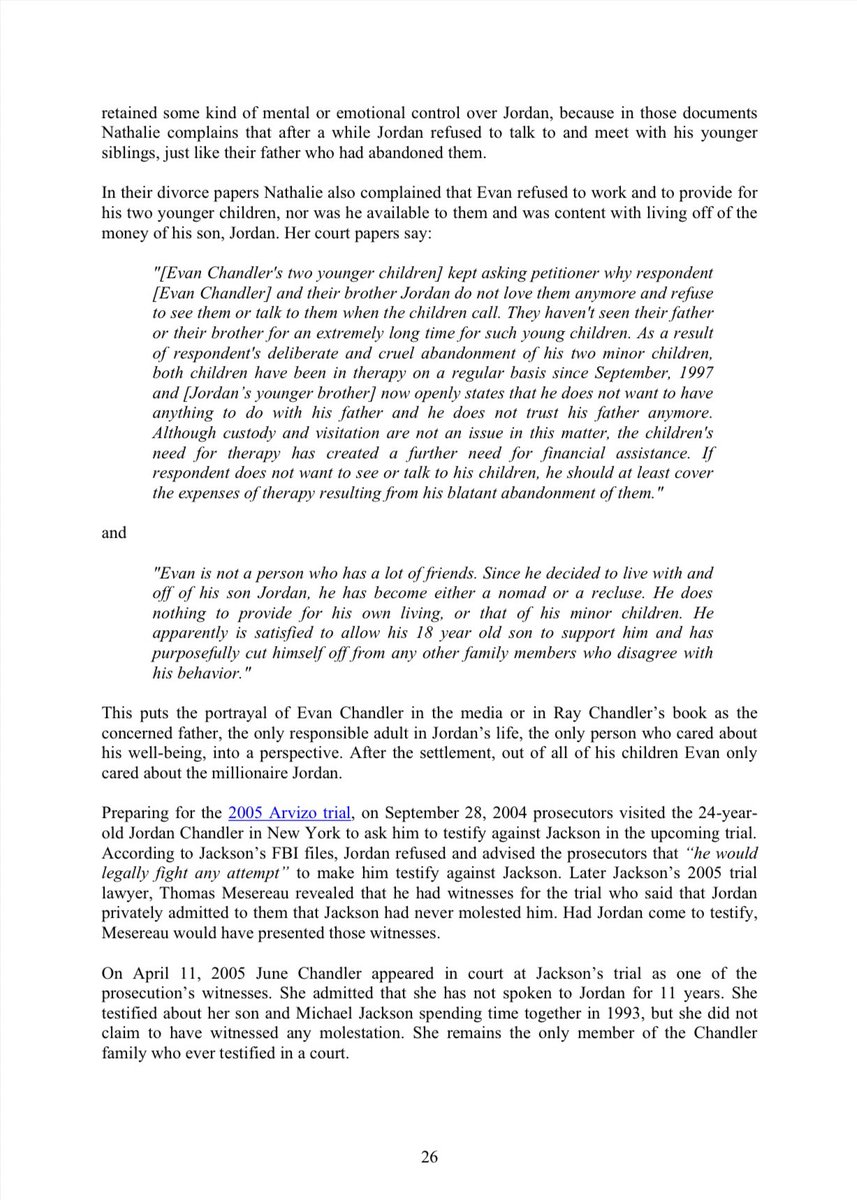 retained some kind of mental or emotional control over Jordan, because in those documents Nathalie complains that after a while Jordan refused to talk to and meet with his younger siblings, just like their father who had abandoned them.

In their divorce papers Nathalie also complained that Evan refused to work and to provide for his two younger children, nor was he available to them and was content with living off of the money of his son, Jordan. Her court papers say:

"[Evan Chandler's two younger children] kept asking petitioner why respondent [Evan Chandler] and their brother Jordan do not love them anymore and refuse to see them or talk to them when the children call. They haven't seen their father or their brother for an extremely long time for such young children. As a result of respondent's deliberate and cruel abandonment of his two minor children, both children have been in therapy on a regular basis since September, 1997 and [Jordan's younger brother] now openly states that he does not want to have anything to do with his father and he does not trust his father anymore. Although custody and visitation are not an issue in this matter, the children's need for therapy has created a further need for financial assistance. If respondent does not want to see or talk to his children, he should at least cover the expenses of therapy resulting from his blatant abandonment of them."

and

"Evan is not a person who has a lot of friends. Since he decided to live with and off of his son Jordan, he has become either a nomad or a recluse. He does nothing to provide for his own living, or that of his minor children. He apparently is satisfied to allow his 18 year old son to support him and has purposefully cut himself off from any other family members who disagree with his behavior."

This puts the portrayal of Evan Chandler in the media or in Ray Chandler's book as the concerned father, the only responsible adult in Jordan's life, the only person who cared about his well-being, into a perspective. After the settlement, out of all of his children Evan only cared about the millionaire Jordan.

Preparing for the 2005 Arvizo trial, on September 28, 2004 prosecutors visited the 24-year-old Jordan Chandler in New York to ask him to testify against Jackson in the upcoming trial. According to Jackson's FBI files, Jordan refused and advised the prosecutors that "he would legally fight any attempt" to make him testify against Jackson. Later Jackson's 2005 trial lawyer, Thomas Mesereau revealed that he had witnesses for the trial who said that Jordan privately admitted to them that Jackson had never molested him. Had Jordan come to testify, Mesereau would have presented those witnesses.

On April 11, 2005 June Chandler appeared in court at Jackson's trial as one of the prosecution's witnesses. She admitted that she has not spoken to Jordan for 11 years. She testified about her son and Michael Jackson spending time together in 1993, but she did not claim to have witnessed any molestation. She remains the only member of the Chandler family who ever testified in a court.

26